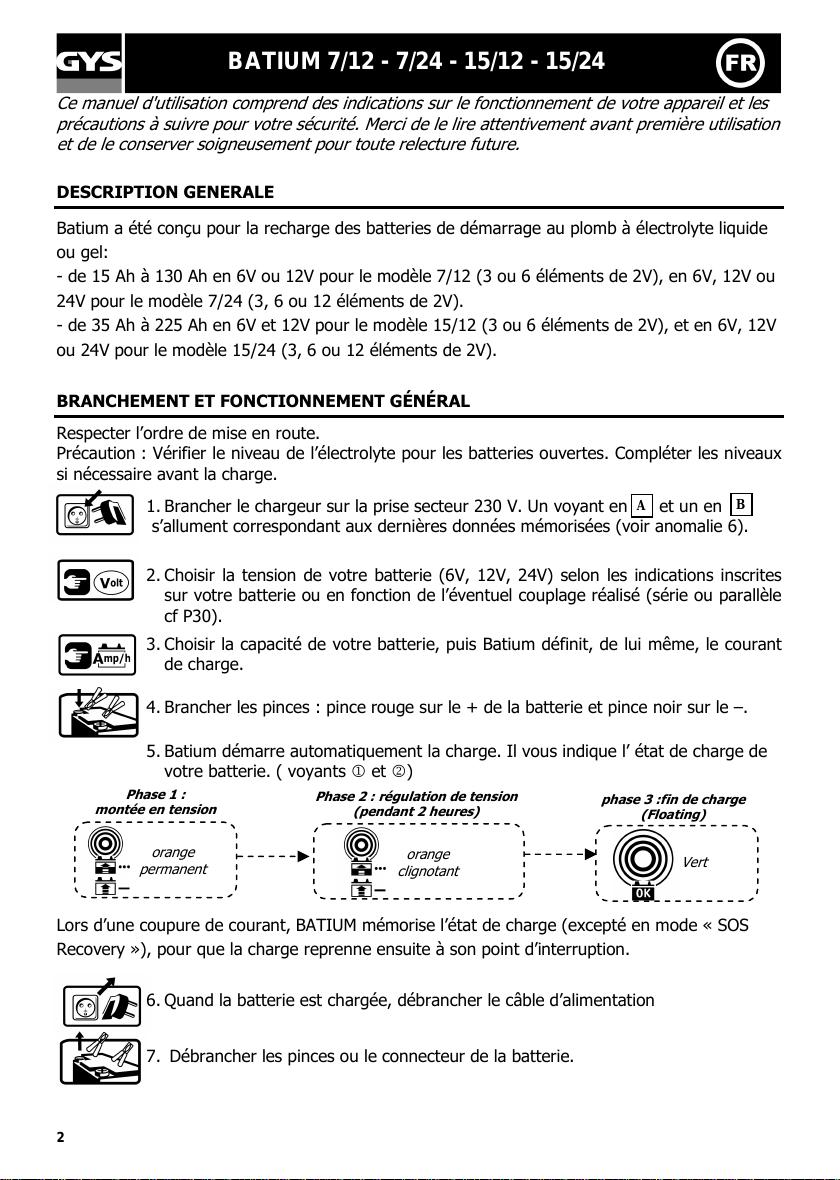 GYS BATIUM 7/12 - 7/24 - 15/12 - 15/24 FR

Ce manuel d'utilisation comprend des indications sur le fonctionnement de votre appareil et les précautions à suivre pour votre sécurité. Merci de le lire attentivement avant première utilisation et de le conserver soigneusement pour toute relecture future.

DESCRIPTION GENERALE

Batium a été conçu pour la recharge des batteries de démarrage au plomb à électrolyte liquide ou gel:
- de 15 Ah à 130 Ah en 6V ou 12V pour le modèle 7/12 (3 ou 6 éléments de 2V), en 6V, 12V ou 24V pour le modèle 7/24 (3, 6 ou 12 éléments de 2V).
- de 35 Ah à 225 Ah en 6V et 12V pour le modèle 15/12 (3 ou 6 éléments de 2V), et en 6V, 12V ou 24V pour le modèle 15/24 (3, 6 ou 12 éléments de 2V).

BRANCHEMENT ET FONCTIONNEMENT GÉNÉRAL

Respecter l'ordre de mise en route.
Précaution : Vérifier le niveau de l'électrolyte pour les batteries ouvertes. Compléter les niveaux si nécessaire avant la charge.

1. Brancher le chargeur sur la prise secteur 230 V. Un voyant en A et un en B s'allument correspondant aux dernières données mémorisées (voir anomalie 6).

Volt
2. Choisir la tension de votre batterie (6V, 12V, 24V) selon les indications inscrites sur votre batterie ou en fonction de l'éventuel couplage réalisé (série ou parallèle cf P30).

Amp/h
3. Choisir la capacité de votre batterie, puis Batium définit, de lui même, le courant de charge.

4. Brancher les pinces : pince rouge sur le + de la batterie et pince noir sur le –.

5. Batium démarre automatiquement la charge. Il vous indique l' état de charge de votre batterie. ( voyants ① et ②)

Phase 1 : montée en tension
orange permanent

Phase 2 : régulation de tension (pendant 2 heures)
orange clignotant

phase 3 :fin de charge (Floating)
Vert
OK

Lors d'une coupure de courant, BATIUM mémorise l'état de charge (excepté en mode « SOS Recovery »), pour que la charge reprenne ensuite à son point d'interruption.

6. Quand la batterie est chargée, débrancher le câble d'alimentation

7. Débrancher les pinces ou le connecteur de la batterie.

2